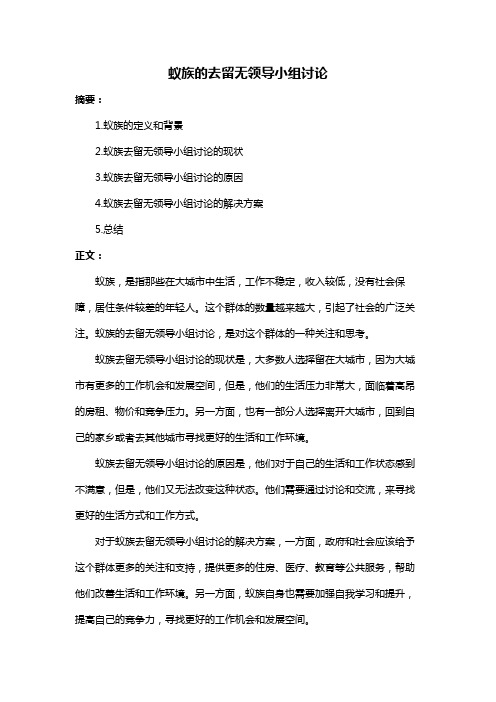 蚁族的去留无领导小组讨论

摘要：

1.蚁族的定义和背景

2.蚁族去留无领导小组讨论的现状

3.蚁族去留无领导小组讨论的原因

4.蚁族去留无领导小组讨论的解决方案

5.总结

正文：

蚁族，是指那些在大城市中生活，工作不稳定，收入较低，没有社会保障，居住条件较差的年轻人。这个群体的数量越来越大，引起了社会的广泛关注。蚁族的去留无领导小组讨论，是对这个群体的一种关注和思考。

蚁族去留无领导小组讨论的现状是，大多数人选择留在大城市，因为大城市有更多的工作机会和发展空间，但是，他们的生活压力非常大，面临着高昂的房租、物价和竞争压力。另一方面，也有一部分人选择离开大城市，回到自己的家乡或者去其他城市寻找更好的生活和工作环境。

蚁族去留无领导小组讨论的原因是，他们对于自己的生活和工作状态感到不满意，但是，他们又无法改变这种状态。他们需要通过讨论和交流，来寻找更好的生活方式和工作方式。

对于蚁族去留无领导小组讨论的解决方案，一方面，政府和社会应该给予这个群体更多的关注和支持，提供更多的住房、医疗、教育等公共服务，帮助他们改善生活和工作环境。另一方面，蚁族自身也需要加强自我学习和提升，提高自己的竞争力，寻找更好的工作机会和发展空间。